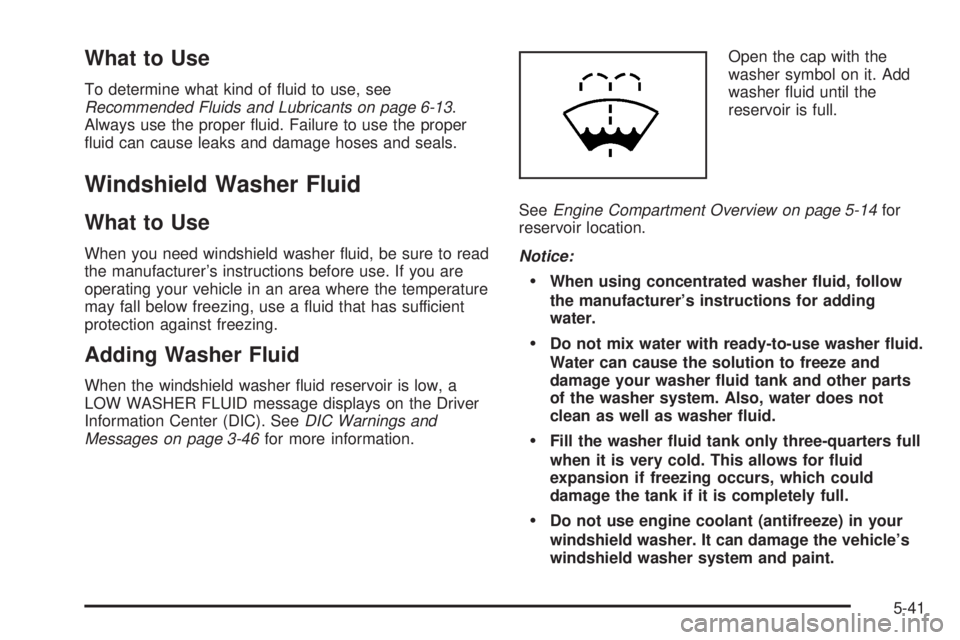 What to Use

To determine what kind of fluid to use, see Recommended Fluids and Lubricants on page 6-13. Always use the proper fluid. Failure to use the proper fluid can cause leaks and damage hoses and seals.

Windshield Washer Fluid

What to Use

When you need windshield washer fluid, be sure to read the manufacturer's instructions before use. If you are operating your vehicle in an area where the temperature may fall below freezing, use a fluid that has sufficient protection against freezing.

Adding Washer Fluid

When the windshield washer fluid reservoir is low, a LOW WASHER FLUID message displays on the Driver Information Center (DIC). See DIC Warnings and Messages on page 3-46 for more information.

Open the cap with the washer symbol on it. Add washer fluid until the reservoir is full.

See Engine Compartment Overview on page 5-14 for reservoir location.

Notice:

• When using concentrated washer fluid, follow the manufacturer's instructions for adding water.

• Do not mix water with ready-to-use washer fluid. Water can cause the solution to freeze and damage your washer fluid tank and other parts of the washer system. Also, water does not clean as well as washer fluid.

• Fill the washer fluid tank only three-quarters full when it is very cold. This allows for fluid expansion if freezing occurs, which could damage the tank if it is completely full.

• Do not use engine coolant (antifreeze) in your windshield washer. It can damage the vehicle's windshield washer system and paint.

5-41

carmanualsonline.info